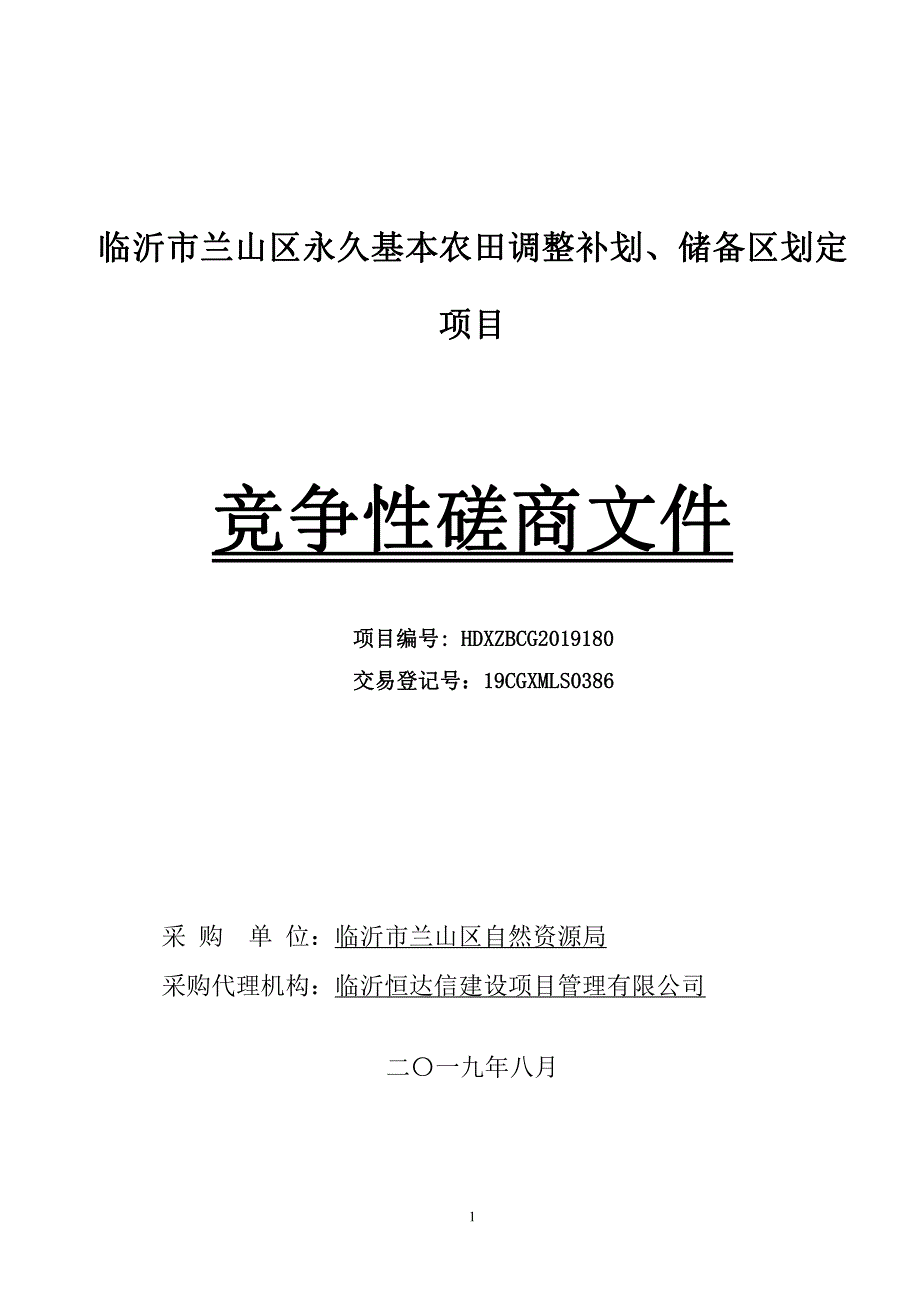 临沂市兰山区永久基本农田调整补划、储备区划定项目

竞争性磋商文件

项目编号：HDXZBCG2019180

交易登记号：19CGXMLS0386

采 购 单 位：临沂市兰山区自然资源局

采购代理机构：临沂恒达信建设项目管理有限公司

二〇一九年八月

1